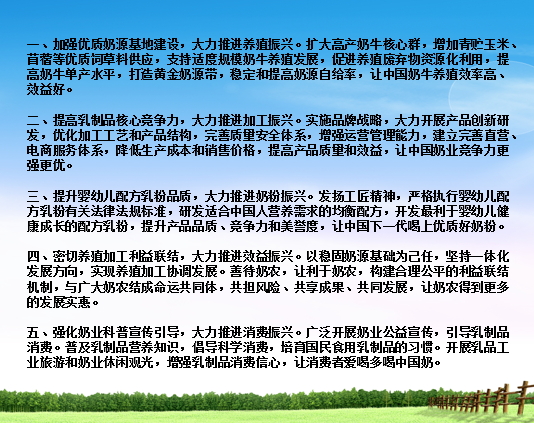 一、加强优质奶源基地建设，大力推进养殖振兴。扩大高产奶牛核心群，增加青贮玉米、苜蓿等优质饲草料供应，支持适度规模奶牛养殖发展，促进养殖废弃物资源化利用，提高奶牛单产水平，打造黄金奶源带，稳定和提高奶源自给率，让中国奶牛养殖效率高、效益好。

二、提高乳制品核心竞争力，大力推进加工振兴。实施品牌战略，大力开展产品创新研发，优化加工工艺和产品结构，完善质量安全体系，增强运营管理能力，建立完善直营、电商服务体系，降低生产成本和销售价格，提高产品质量和效益，让中国奶业竞争力更强更优。

三、提升婴幼儿配方乳粉品质，大力推进奶粉振兴。发扬工匠精神，严格执行婴幼儿配方乳粉有关法律法规标准，研发适合中国人营养需求的均衡配方，开发最利于婴幼儿健康成长的配方乳粉，提升产品品质、竞争力和美誉度，让中国下一代喝上优质好奶粉。

四、密切养殖加工利益联结，大力推进效益振兴。以稳固奶源基础为己任，坚持一体化发展方向，实现养殖加工协调发展。善待奶农，让利于奶农，构建合理公平的利益联结机制，与广大奶农结成命运共同体，共担风险、共享成果、共同发展，让奶农得到更多的发展实惠。

五、强化奶业科普宣传引导，大力推进消费振兴。广泛开展奶业公益宣传，引导乳制品消费。普及乳制品营养知识，倡导科学消费，培育国民食用乳制品的习惯。开展乳品工业旅游和奶业休闲观光，增强乳制品消费信心，让消费者爱喝多喝中国奶。